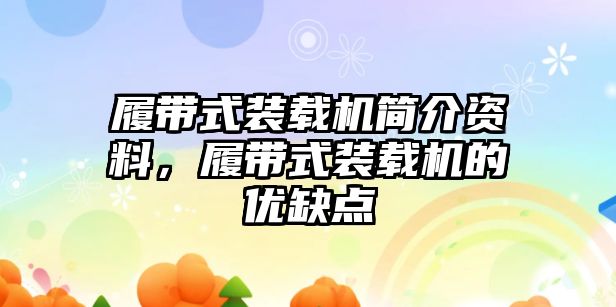 履带式装载机简介资料，履带式装载机的优缺点